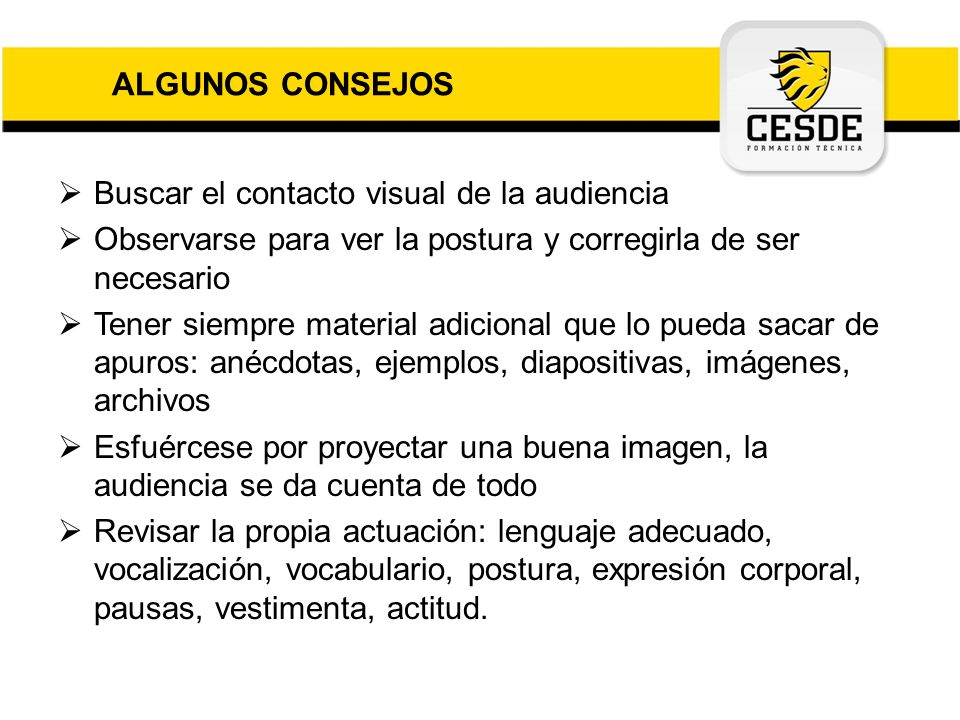 ALGUNOS CONSEJOS

CESDE
FORMACIÓN TÉCNICA

➢ Buscar el contacto visual de la audiencia
➢ Observarse para ver la postura y corregirla de ser necesario
➢ Tener siempre material adicional que lo pueda sacar de apuros: anécdotas, ejemplos, diapositivas, imágenes, archivos
➢ Esfuércese por proyectar una buena imagen, la audiencia se da cuenta de todo
➢ Revisar la propia actuación: lenguaje adecuado, vocalización, vocabulario, postura, expresión corporal, pausas, vestimenta, actitud.